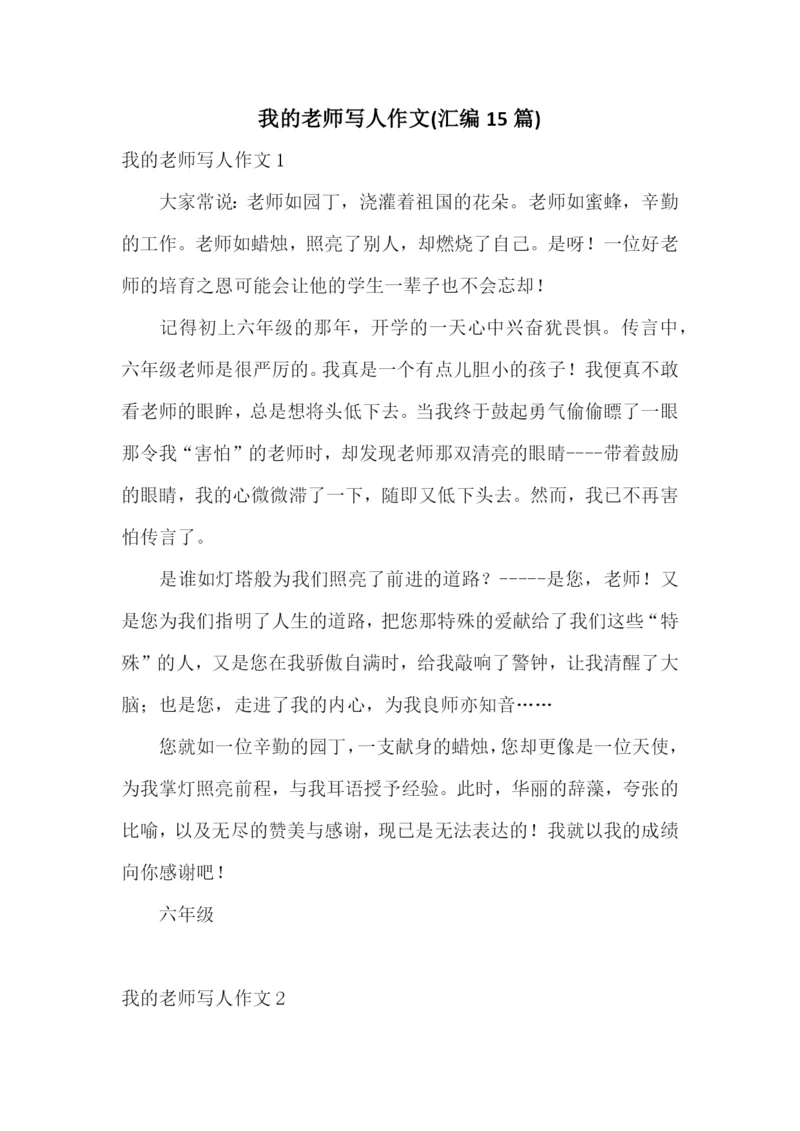 我的老师写人作文(汇编 15 篇)

我的老师写人作文 1

大家常说：老师如园丁，浇灌着祖国的花朵。老师如蜜蜂，辛勤的工作。老师如蜡烛，照亮了别人，却燃烧了自己。是呀！一位好老师的培育之恩可能会让他的学生一辈子也不会忘却！

记得初上六年级的那年，开学的一天心中兴奋犹畏惧。传言中，六年级老师是很严厉的。我真是一个有点儿胆小的孩子！我便真不敢看老师的眼眸，总是想将头低下去。当我终于鼓起勇气偷偷瞟了一眼那令我“害怕”的老师时，却发现老师那双清亮的眼睛----带着鼓励的眼睛，我的心微微滞了一下，随即又低下头去。然而，我已不再害怕传言了。

是谁如灯塔般为我们照亮了前进的道路？-----是您，老师！又是您为我们指明了人生的道路，把您那特殊的爱献给了我们这些“特殊”的人，又是您在我骄傲自满时，给我敲响了警钟，让我清醒了大脑；也是您，走进了我的内心，为我良师亦知音……

您就如一位辛勤的园丁，一支献身的蜡烛，您却更像是一位天使，为我掌灯照亮前程，与我耳语授予经验。此时，华丽的辞藻，夸张的比喻，以及无尽的赞美与感谢，现已是无法表达的！我就以我的成绩向你感谢吧！

六年级

我的老师写人作文 2